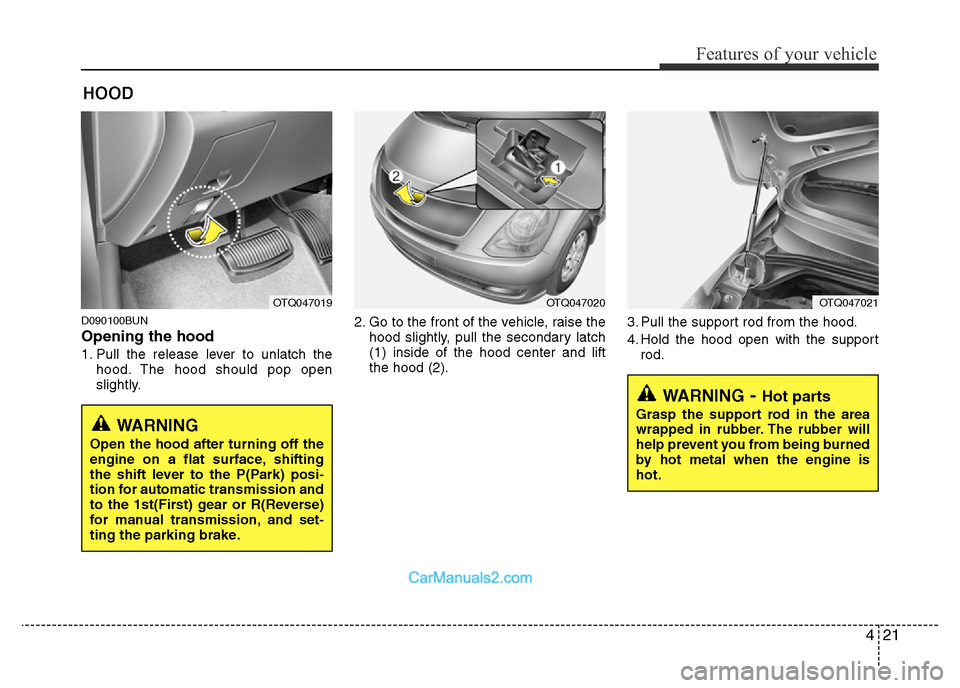 Features of your vehicle

HOOD

OTQ047019

D090100BUN
Opening the hood

1. Pull the release lever to unlatch the hood. The hood should pop open slightly.

WARNING
Open the hood after turning off the engine on a flat surface, shifting the shift lever to the P(Park) position for automatic transmission and to the 1st(First) gear or R(Reverse) for manual transmission, and setting the parking brake.

2
1
OTQ047020

2. Go to the front of the vehicle, raise the hood slightly, pull the secondary latch (1) inside of the hood center and lift the hood (2).

OTQ047021

3. Pull the support rod from the hood.
4. Hold the hood open with the support rod.

WARNING - Hot parts
Grasp the support rod in the area wrapped in rubber. The rubber will help prevent you from being burned by hot metal when the engine is hot.

CarManuals2.com

4 21

carmanualsonline.info